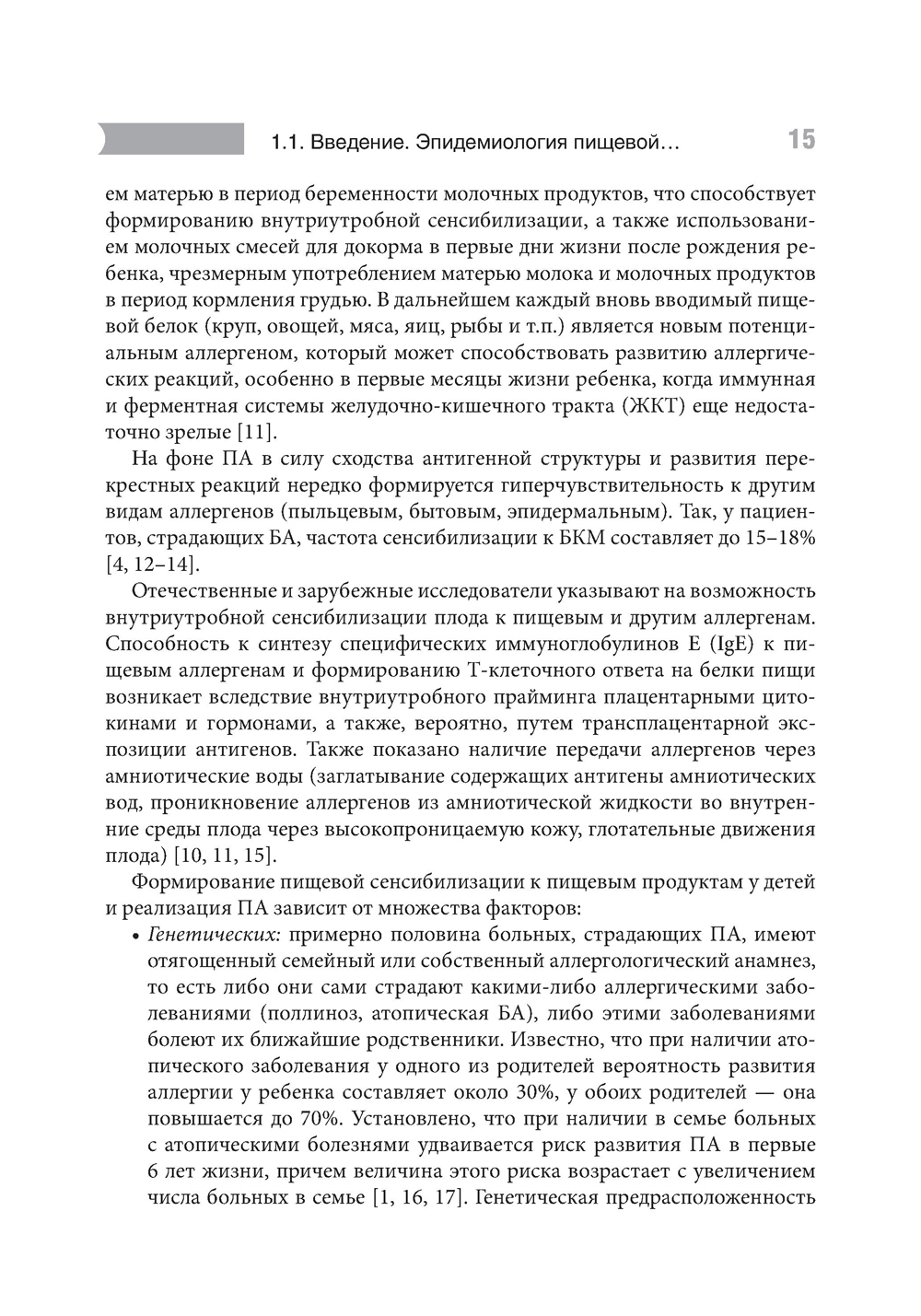 1.1. Введение. Эпидемиология пищевой… 15

ем матерью в период беременности молочных продуктов, что способствует формированию внутриутробной сенсибилизации, а также использованием молочных смесей для докорма в первые дни жизни после рождения ребенка, чрезмерным употреблением матерью молока и молочных продуктов в период кормления грудью. В дальнейшем каждый вновь вводимый пищевой белок (круп, овощей, мяса, яиц, рыбы и т.п.) является новым потенциальным аллергеном, который может способствовать развитию аллергических реакций, особенно в первые месяцы жизни ребенка, когда иммунная и ферментная системы желудочно-кишечного тракта (ЖКТ) еще недостаточно зрелые [11].

На фоне ПА в силу сходства антигенной структуры и развития перекрестных реакций нередко формируется гиперчувствительность к другим видам аллергенов (пыльцевым, бытовым, эпидермальным). Так, у пациентов, страдающих БА, частота сенсибилизации к БКМ составляет до 15–18% [4, 12–14].

Отечественные и зарубежные исследователи указывают на возможность внутриутробной сенсибилизации плода к пищевым и другим аллергенам. Способность к синтезу специфических иммуноглобулинов E (IgE) к пищевым аллергенам и формированию Т-клеточного ответа на белки пищи возникает вследствие внутриутробного прайминга плацентарными цитокинами и гормонами, а также, вероятно, путем трансплацентарной экспозиции антигенов. Также показано наличие передачи аллергенов через амниотические воды (заглатывание содержащих антигены амниотических вод, проникновение аллергенов из амниотической жидкости во внутренние среды плода через высокопроницаемую кожу, глотательные движения плода) [10, 11, 15].

Формирование пищевой сенсибилизации к пищевым продуктам у детей и реализация ПА зависит от множества факторов:

• Генетических: примерно половина больных, страдающих ПА, имеют отягощенный семейный или собственный аллергологический анамнез, то есть либо они сами страдают какими-либо аллергическими заболеваниями (поллиноз, атопическая БА), либо этими заболеваниями болеют их ближайшие родственники. Известно, что при наличии атопического заболевания у одного из родителей вероятность развития аллергии у ребенка составляет около 30%, у обоих родителей — она повышается до 70%. Установлено, что при наличии в семье больных с атопическими болезнями удваивается риск развития ПА в первые 6 лет жизни, причем величина этого риска возрастает с увеличением числа больных в семье [1, 16, 17]. Генетическая предрасположенность